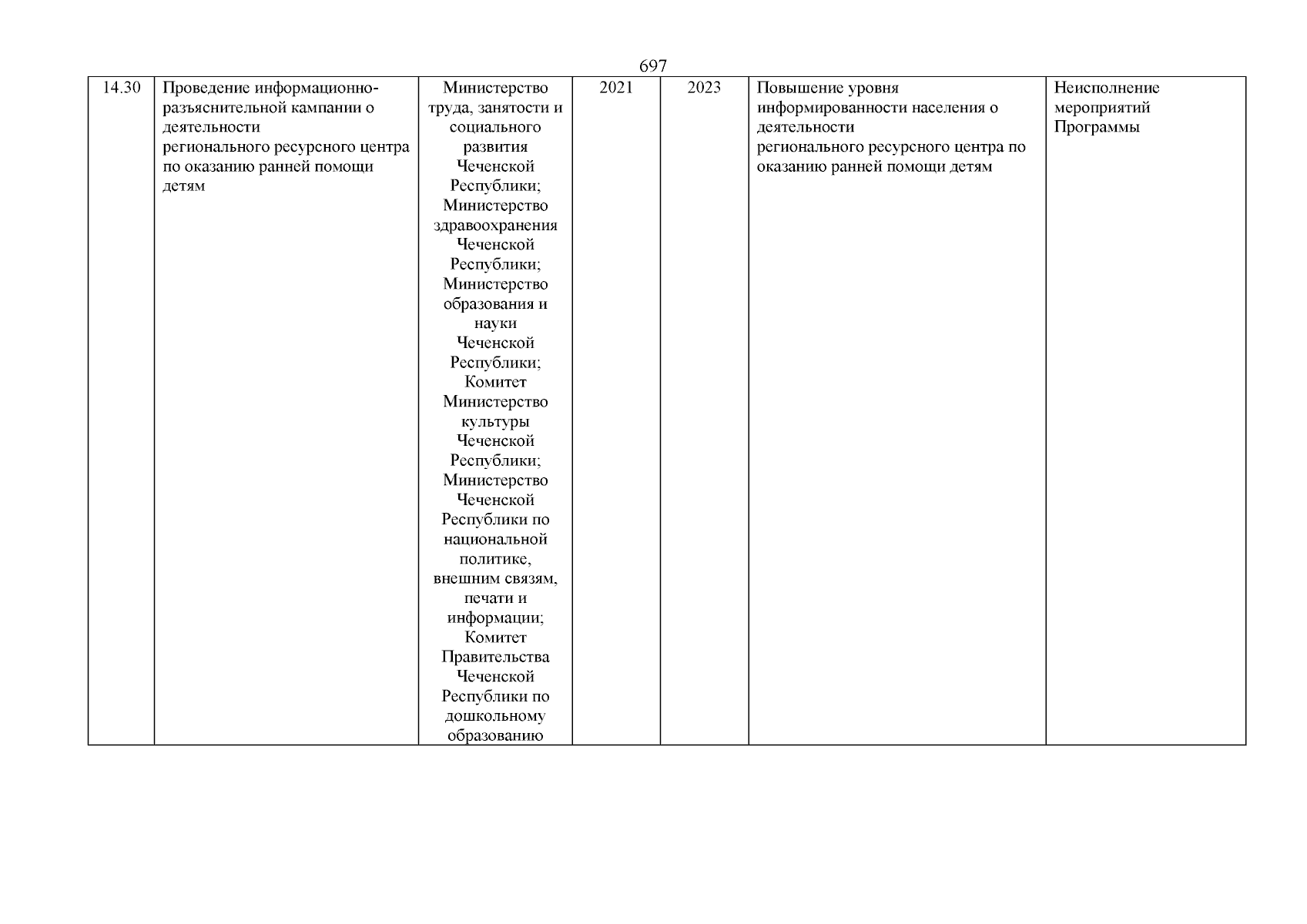 697

| 14.30 | Проведение информационно-разъяснительной кампании о деятельности регионального ресурсного центра по оказанию ранней помощи детям | Министерство труда, занятости и социального развития Чеченской Республики; Министерство здравоохранения Чеченской Республики; Министерство образования и науки Чеченской Республики; Комитет Министерство культуры Чеченской Республики; Министерство Чеченской Республики по национальной политике, внешним связям, печати и информации; Комитет Правительства Чеченской Республики по дошкольному образованию | 2021 | 2023 | Повышение уровня информированности населения о деятельности регионального ресурсного центра по оказанию ранней помощи детям | Неисполнение мероприятий Программы |
|---|---|---|---|---|---|---|